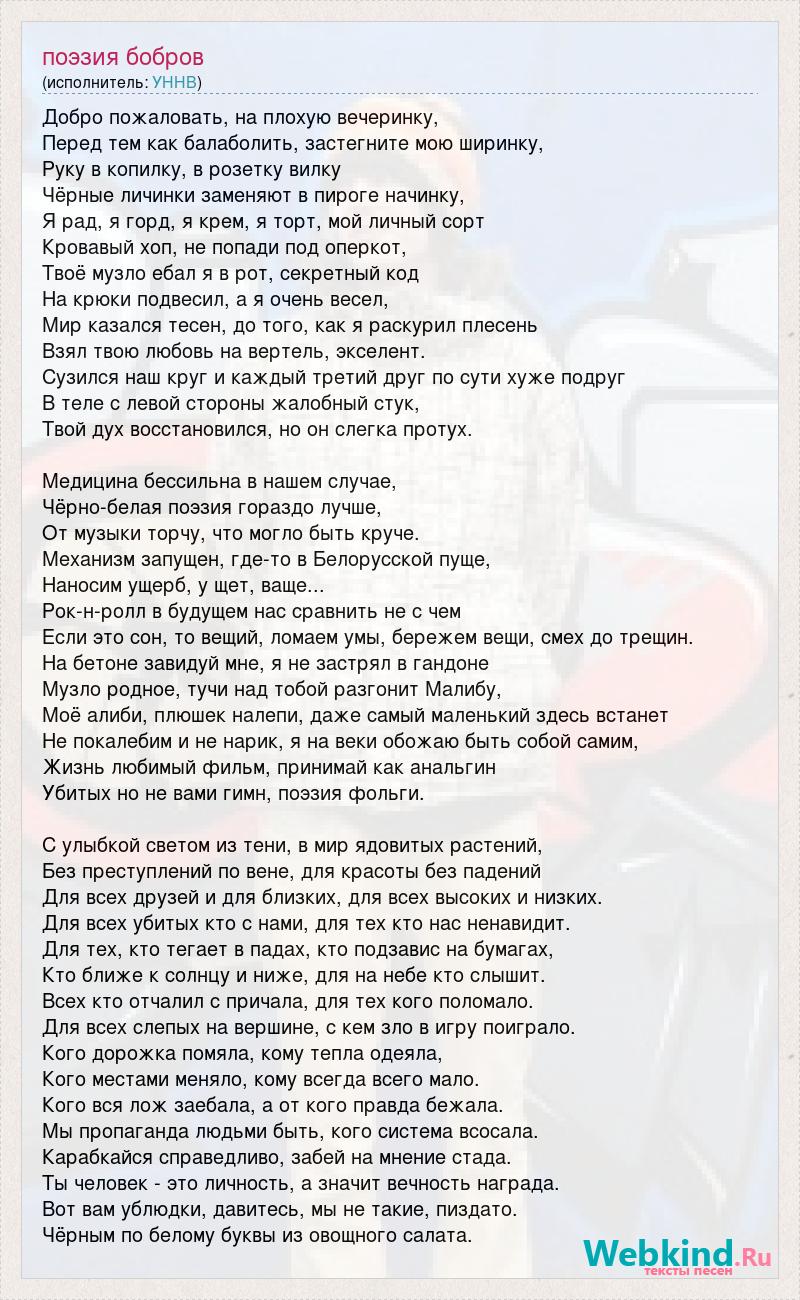 поэзия бобров
(исполнитель: УННВ)

Добро пожаловать, на плохую вечеринку,
Перед тем как балаболить, застегните мою ширинку,
Руку в копилку, в розетку вилку
Чёрные личинки заменяют в пироге начинку,
Я рад, я горд, я крем, я торт, мой личный сорт
Кровавый хоп, не попади под оперкот,
Твоё музло ебал я в рот, секретный код
На крюки подвесил, а я очень весел,
Мир казался тесен, до того, как я раскурил плесень
Взял твою любовь на вертель, экселент.
Сузился наш круг и каждый третий друг по сути хуже подруг
В теле с левой стороны жалобный стук,
Твой дух восстановился, но он слегка протух.

Медицина бессильна в нашем случае,
Чёрно-белая поэзия гораздо лучше,
От музыки торчу, что могло быть круче.
Механизм запущен, где-то в Белорусской пуще,
Наносим ущерб, у щет, ваще...
Рок-н-ролл в будущем нас сравнить не с чем
Если это сон, то вещий, ломаем умы, бережем вещи, смех до трещин.
На бетоне завидуй мне, я не застрял в гандоне
Музло родное, тучи над тобой разгонит Малибу,
Моё алиби, плюшек налепи, даже самый маленький здесь встанет
Не покалебим и не нарик, я на веки обожаю быть собой самим,
Жизнь любимый фильм, принимай как анальгин
Убитых но не вами гимн, поэзия фольги.

С улыбкой светом из тени, в мир ядовитых растений,
Без преступлений по вене, для красоты без падений
Для всех друзей и для близких, для всех высоких и низких.
Для всех убитых кто с нами, для тех кто нас ненавидит.
Для тех, кто тегает в падах, кто подзавис на бумагах,
Кто ближе к солнцу и ниже, для на небе кто слышит.
Всех кто отчалил с причала, для тех кого поломало.
Для всех слепых на вершине, с кем зло в игру поиграло.
Кого дорожка помяла, кому тепла одеяла,
Кого местами меняло, кому всегда всего мало.
Кого вся лож заебала, а от кого правда бежала.
Мы пропаганда людьми быть, кого система всосала.
Карабкайся справедливо, забей на мнение стада.
Ты человек - это личность, а значит вечность награда.
Вот вам ублюдки, давитесь, мы не такие, пиздато.
Чёрным по белому буквы из овощного салата.

Webkind.Ru
тексты песен